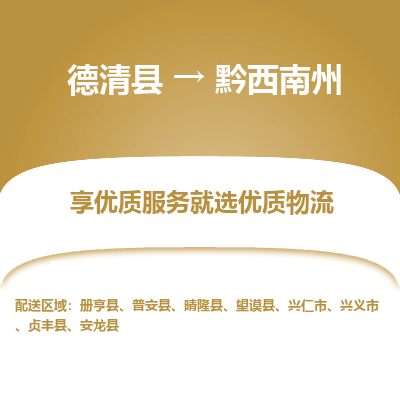 德清县 → 黔西南州

享优质服务就选优质物流

配送区域：册亨县、普安县、晴隆县、望谟县、兴仁市、兴义市、贞丰县、安龙县